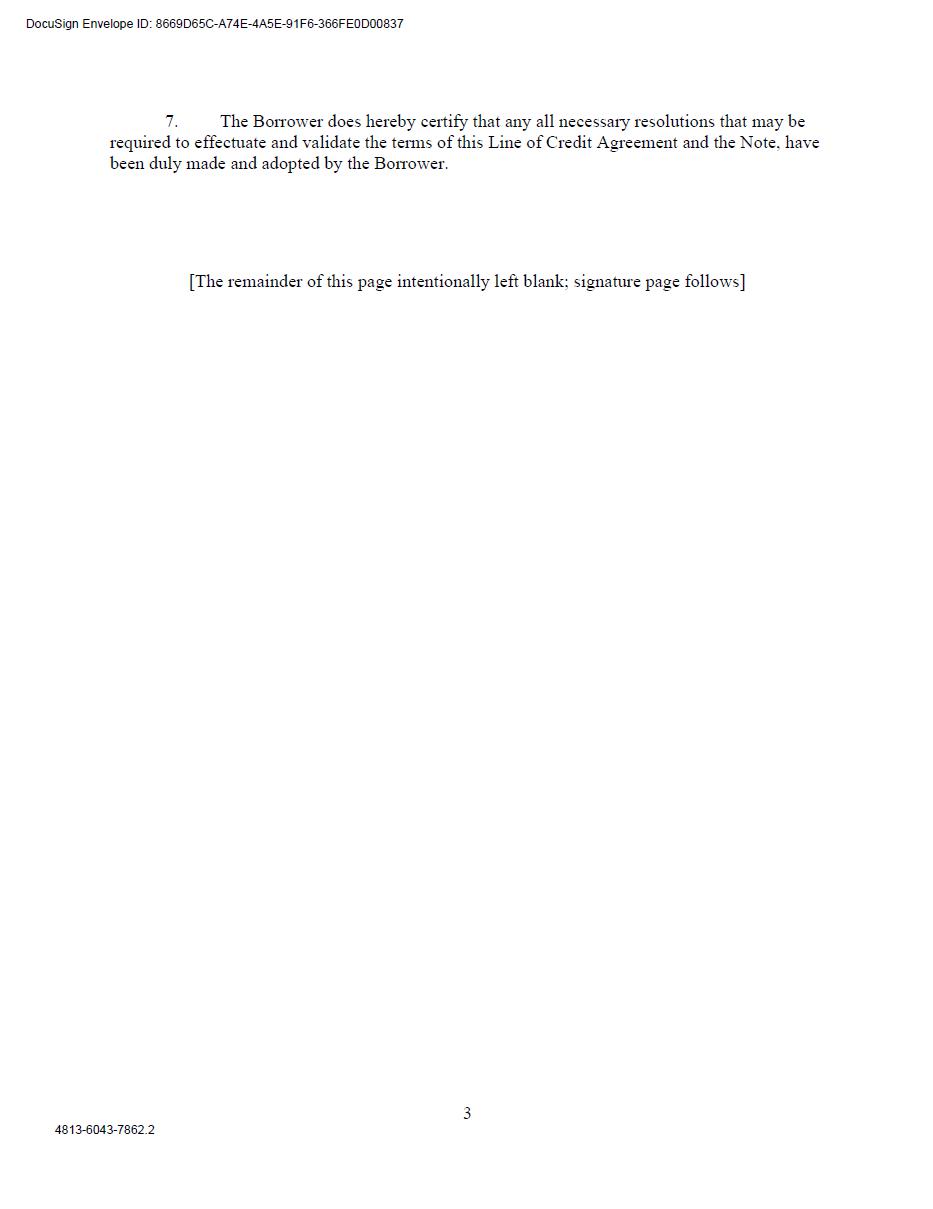 DocuSign Envelope ID: 8669D65C-A74E-4A5E-91F6-366FE0D00837

7. The Borrower does hereby certify that any all necessary resolutions that may be required to effectuate and validate the terms of this Line of Credit Agreement and the Note, have been duly made and adopted by the Borrower.

[The remainder of this page intentionally left blank; signature page follows]

3

4813-6043-7862.2